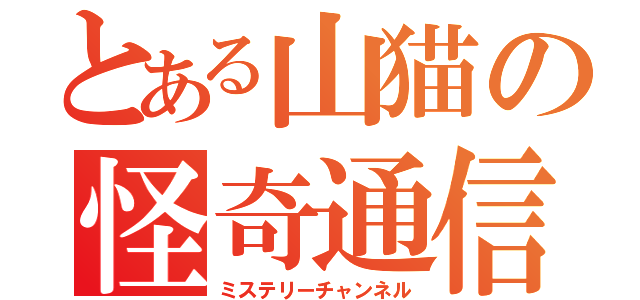 とある山猫の
怪奇通信
ミステリーチャンネル